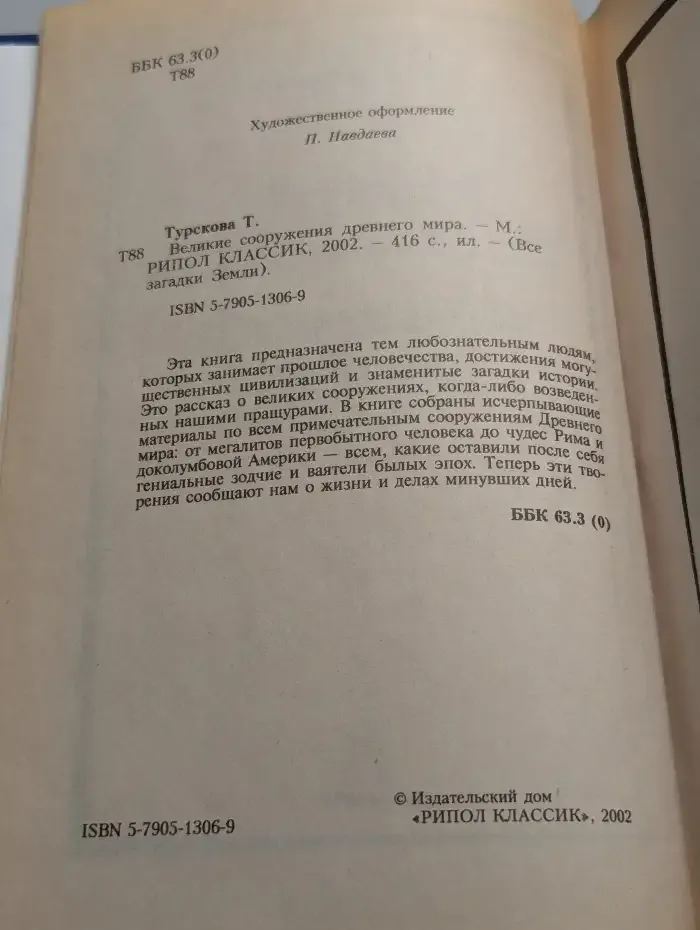 ББК 63.3(0)
Т88

Художественное оформление
П. Навдаева

Турскова Т.
Т88 Великие сооружения древнего мира. — М.: РИПОЛ КЛАССИК, 2002. — 416 с., ил. — (Все загадки Земли).

ISBN 5-7905-1306-9

Эта книга предназначена тем любознательным людям, которых занимает прошлое человечества, достижения могущественных цивилизаций и знаменитые загадки истории. Это рассказ о великих сооружениях, когда-либо возведенных нашими пращурами. В книге собраны исчерпывающие материалы по всем примечательным сооружениям Древнего мира: от мегалитов первобытного человека до чудес Рима и доколумбовой Америки — всем, какие оставили после себя гениальные зодчие и ваятели былых эпох. Теперь эти творения сообщают нам о жизни и делах минувших дней.

ББК 63.3 (0)

ISBN 5-7905-1306-9

© Издательский дом «РИПОЛ КЛАССИК», 2002